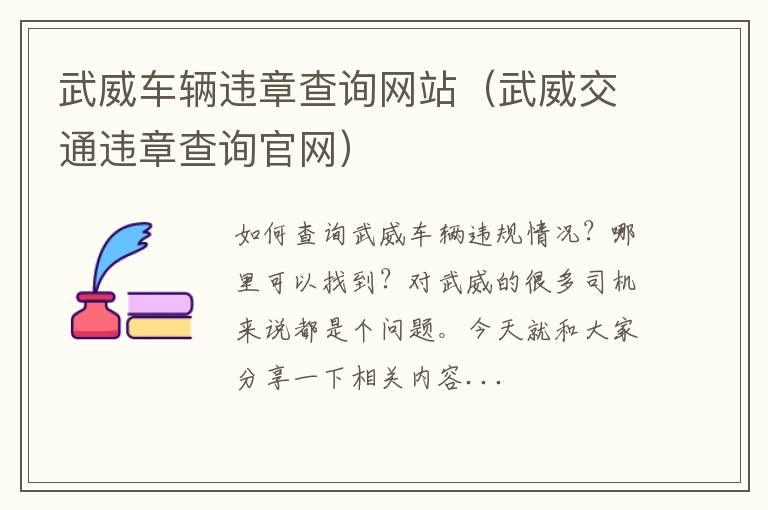 武威车辆违章查询网站（武威交通违章查询官网）

如何查询武威车辆违规情况？哪里可以找到？对武威的很多司机来说都是个问题。今天就和大家分享一下相关内容...